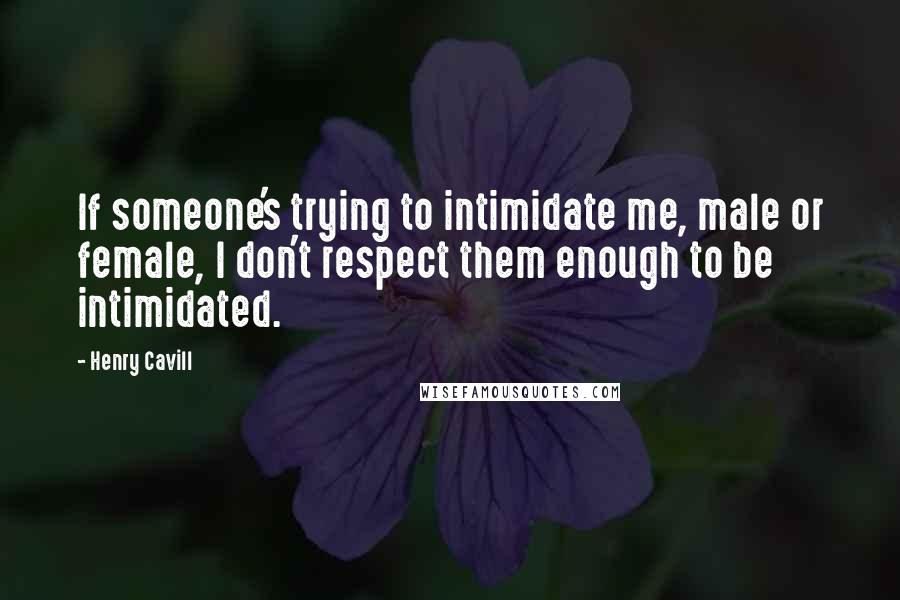 If someone's trying to intimidate me, male or female, I don't respect them enough to be intimidated.

- Henry Cavill

WISEFAMOUSQUOTES.COM